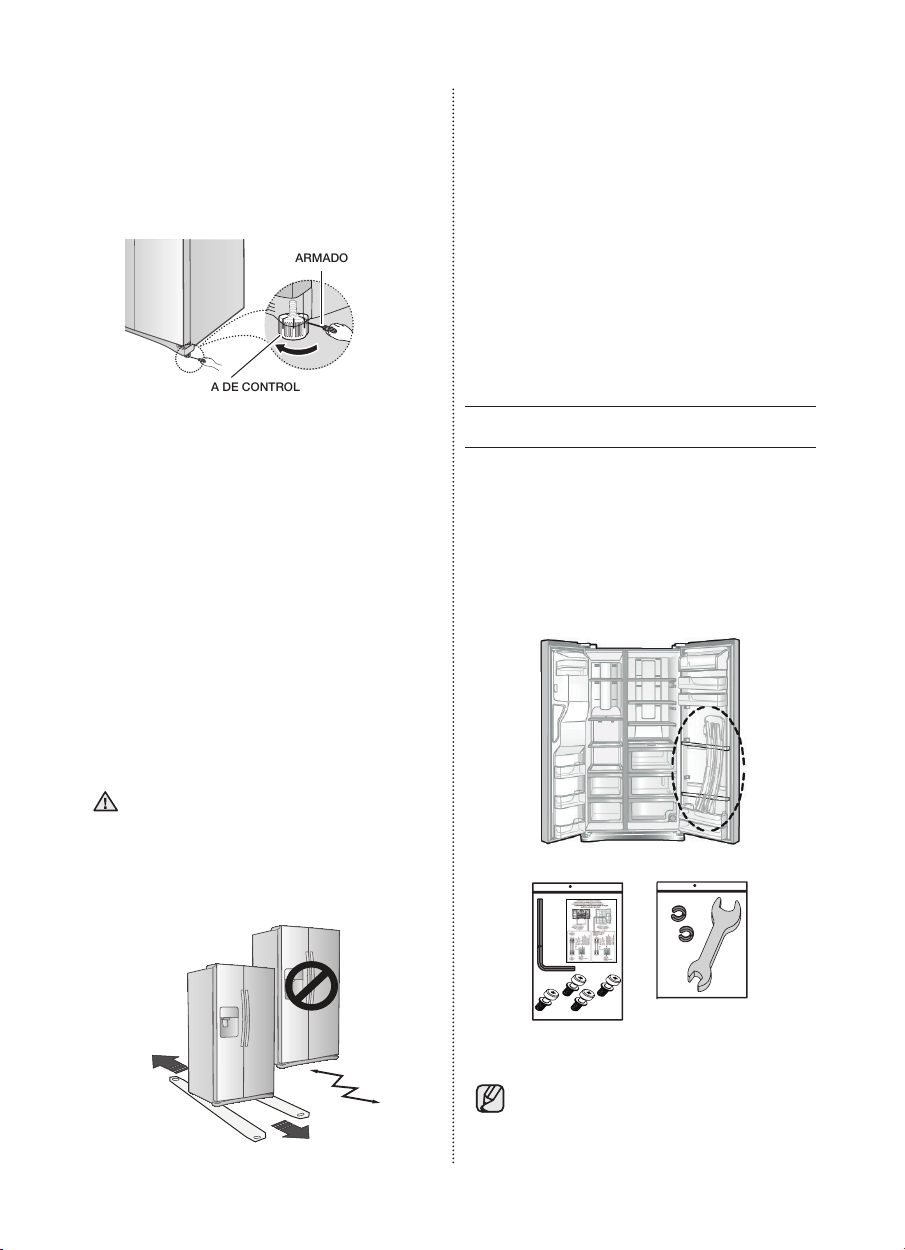 ARMADO

A DE CONTROL